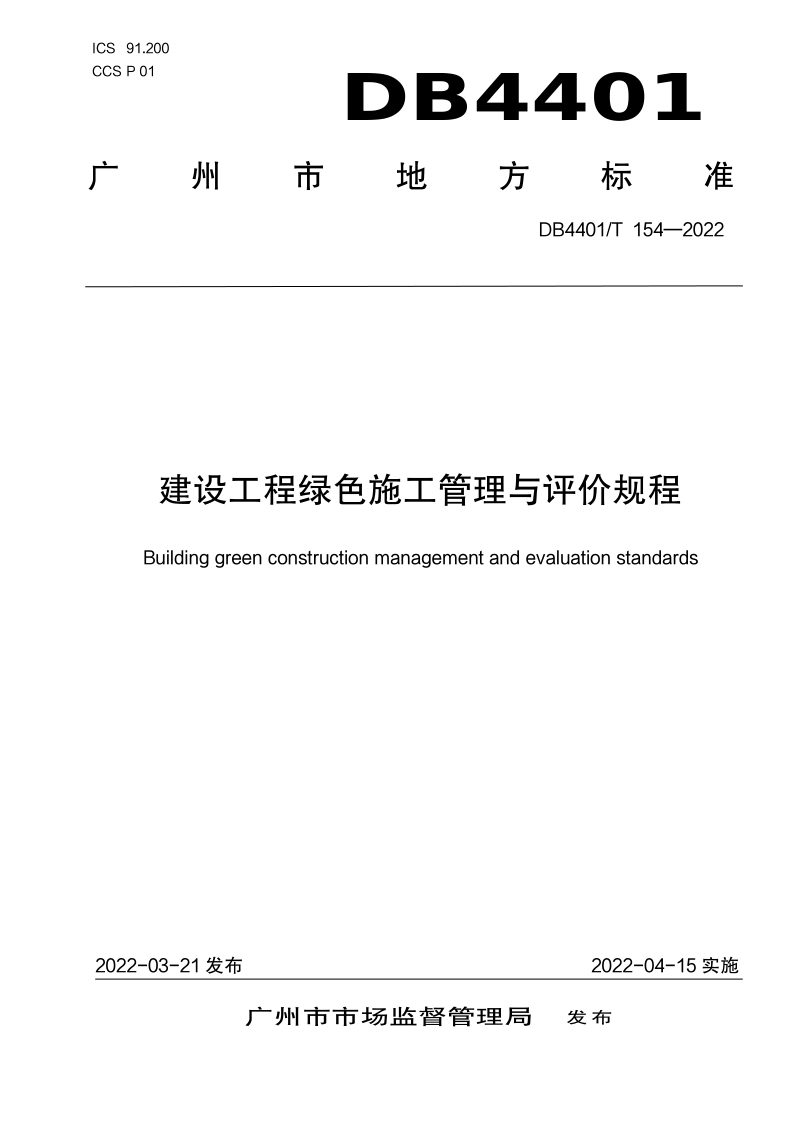 ICS 91.200
CCS P 01

DB4401

广州市地方标准

DB4401/T 154—2022

建设工程绿色施工管理与评价规程

Building green construction management and evaluation standards

2022-03-21发布 2022-04-15实施

广州市市场监督管理局 发布